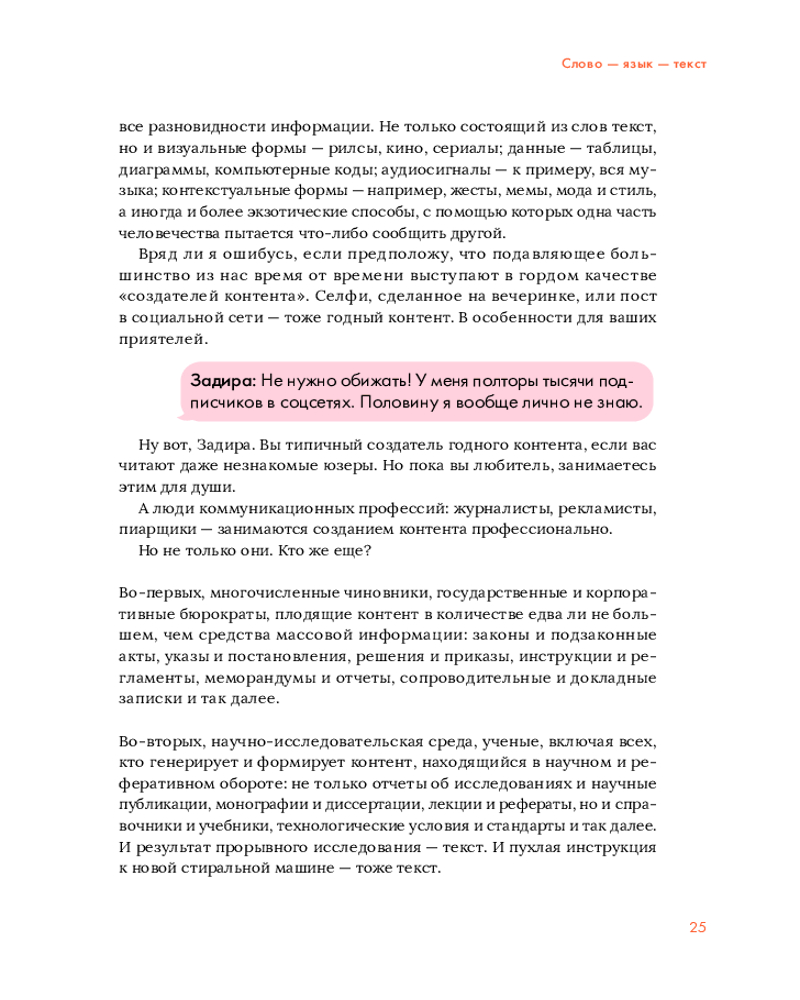 Слово — язык — текст

все разновидности информации. Не только состоящий из слов текст, но и визуальные формы — рилсы, кино, сериалы; данные — таблицы, диаграммы, компьютерные коды; аудиосигналы — к примеру, вся музыка; контекстуальные формы — например, жесты, мемы, мода и стиль, а иногда и более экзотические способы, с помощью которых одна часть человечества пытается что-либо сообщить другой.

Вряд ли я ошибусь, если предположу, что подавляющее большинство из нас время от времени выступают в гордом качестве «создателей контента». Селфи, сделанное на вечеринке, или пост в социальной сети — тоже годный контент. В особенности для ваших приятелей.

Задира: Не нужно обижать! У меня полторы тысячи подписчиков в соцсетях. Половину я вообще лично не знаю.

Ну вот, Задира. Вы типичный создатель годного контента, если вас читают даже незнакомые юзеры. Но пока вы любитель, занимаетесь этим для души.

А люди коммуникационных профессий: журналисты, рекламисты, пиарщики — занимаются созданием контента профессионально.

Но не только они. Кто же еще?

Во-первых, многочисленные чиновники, государственные и корпоративные бюрократы, плодящие контент в количестве едва ли не большем, чем средства массовой информации: законы и подзаконные акты, указы и постановления, решения и приказы, инструкции и регламенты, меморандумы и отчеты, сопроводительные и докладные записки и так далее.

Во-вторых, научно-исследовательская среда, ученые, включая всех, кто генерирует и формирует контент, находящийся в научном и реферативном обороте: не только отчеты об исследованиях и научные публикации, монографии и диссертации, лекции и рефераты, но и справочники и учебники, технологические условия и стандарты и так далее. И результат прорывного исследования — текст. И пухлая инструкция к новой стиральной машине — тоже текст.

25